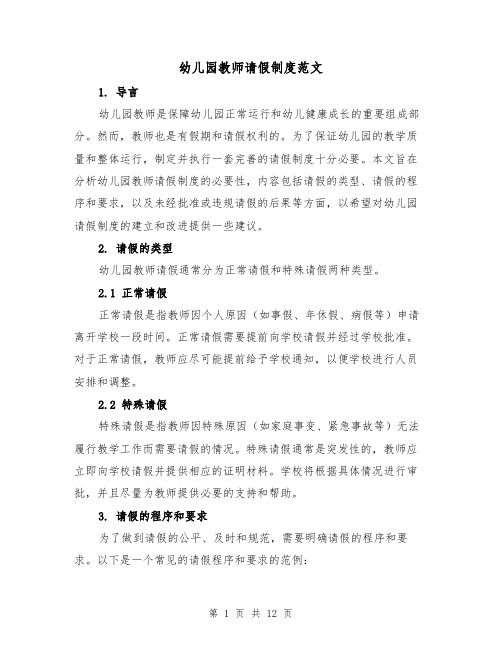 幼儿园教师请假制度范文

1. 导言

幼儿园教师是保障幼儿园正常运行和幼儿健康成长的重要组成部分。然而，教师也是有假期和请假权利的。为了保证幼儿园的教学质量和整体运行，制定并执行一套完善的请假制度十分必要。本文旨在分析幼儿园教师请假制度的必要性，内容包括请假的类型、请假的程序和要求，以及未经批准或违规请假的后果等方面，以希望对幼儿园请假制度的建立和改进提供一些建议。

2. 请假的类型

幼儿园教师请假通常分为正常请假和特殊请假两种类型。

2.1 正常请假

正常请假是指教师因个人原因（如事假、年休假、病假等）申请离开学校一段时间。正常请假需要提前向学校请假并经过学校批准。对于正常请假，教师应尽可能提前给予学校通知，以便学校进行人员安排和调整。

2.2 特殊请假

特殊请假是指教师因特殊原因（如家庭事变、紧急事故等）无法履行教学工作而需要请假的情况。特殊请假通常是突发性的，教师应立即向学校请假并提供相应的证明材料。学校将根据具体情况进行审批，并且尽量为教师提供必要的支持和帮助。

3. 请假的程序和要求

为了做到请假的公平、及时和规范，需要明确请假的程序和要求。以下是一个常见的请假程序和要求的范例：

第 1 页 共 12 页